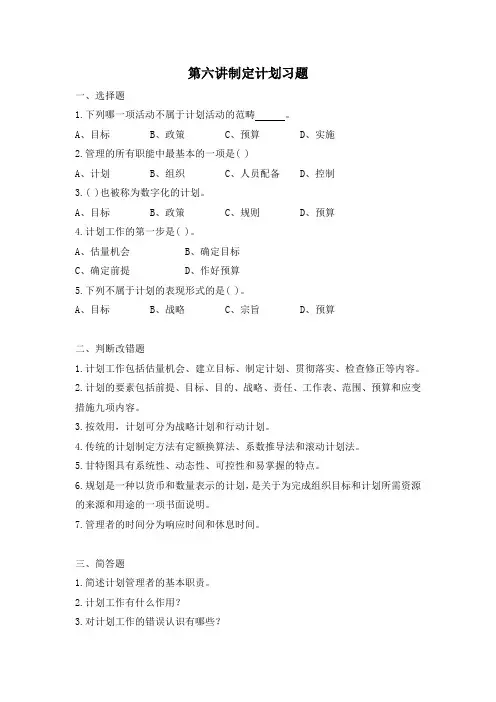 第六讲制定计划习题

一、选择题

1.下列哪一项活动不属于计划活动的范畴______。

A、目标　　B、政策　　C、预算　　D、实施

2.管理的所有职能中最基本的一项是( )

A、计划　　B、组织　　C、人员配备　　D、控制

3.( )也被称为数字化的计划。

A、目标　　B、政策　　C、规则　　D、预算

4.计划工作的第一步是( )。

A、估量机会　　B、确定目标

C、确定前提　　D、作好预算

5.下列不属于计划的表现形式的是( )。

A、目标　　B、战略　　C、宗旨　　D、预算

二、判断改错题

1.计划工作包括估量机会、建立目标、制定计划、贯彻落实、检查修正等内容。

2.计划的要素包括前提、目标、目的、战略、责任、工作表、范围、预算和应变措施九项内容。

3.按效用，计划可分为战略计划和行动计划。

4.传统的计划制定方法有定额换算法、系数推导法和滚动计划法。

5.甘特图具有系统性、动态性、可控性和易掌握的特点。

6.规划是一种以货币和数量表示的计划，是关于为完成组织目标和计划所需资源的来源和用途的一项书面说明。

7.管理者的时间分为响应时间和休息时间。

三、简答题

1.简述计划管理者的基本职责。

2.计划工作有什么作用?

3.对计划工作的错误认识有哪些?